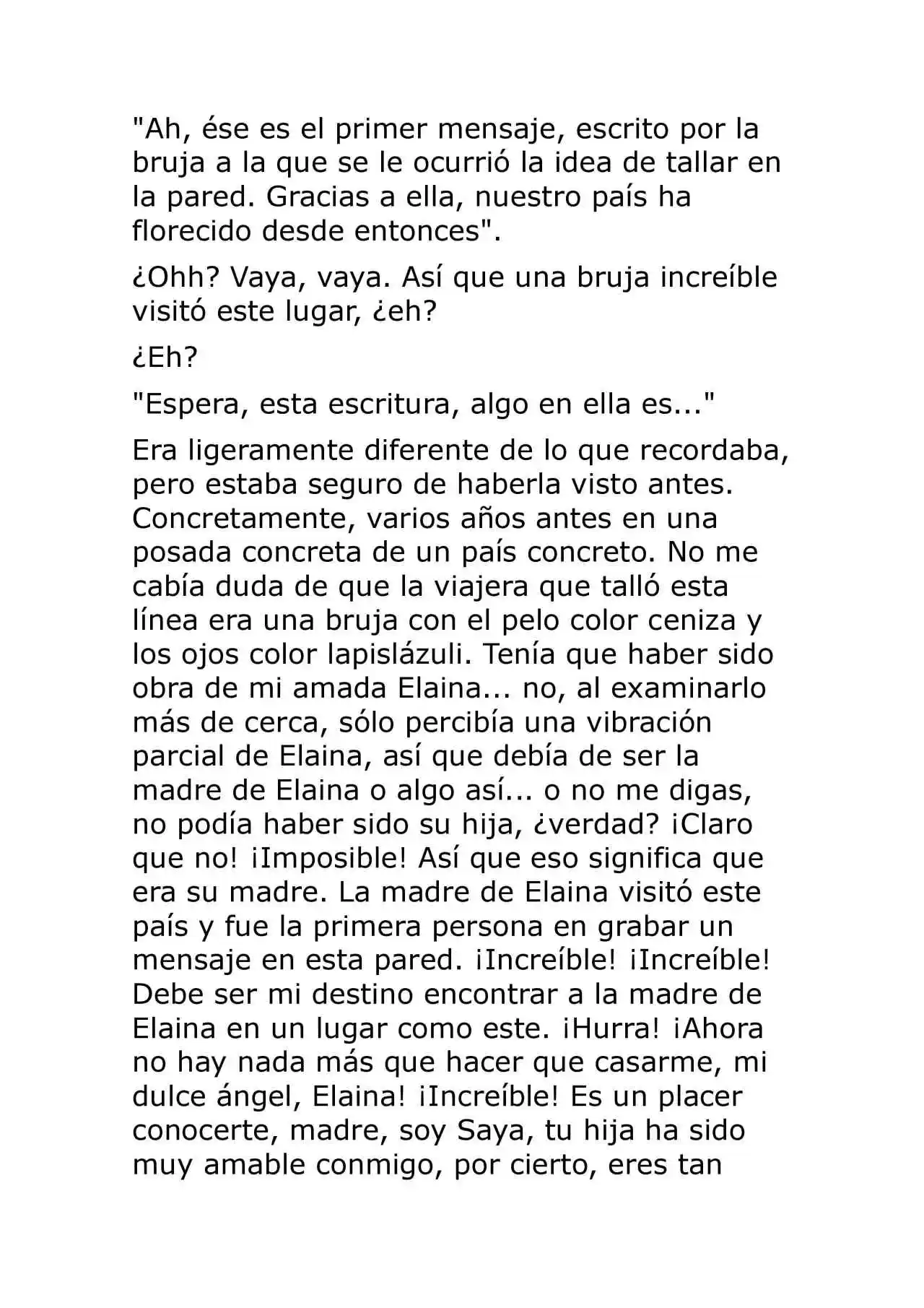 "Ah, ése es el primer mensaje, escrito por la bruja a la que se le ocurrió la idea de tallar en la pared. Gracias a ella, nuestro país ha florecido desde entonces".

¿Ohh? Vaya, vaya. Así que una bruja increíble visitó este lugar, ¿eh?

¿Eh?

"Espera, esta escritura, algo en ella es..."

Era ligeramente diferente de lo que recordaba, pero estaba seguro de haberla visto antes. Concretamente, varios años antes en una posada concreta de un país concreto. No me cabía duda de que la viajera que talló esta línea era una bruja con el pelo color ceniza y los ojos color lapislázuli. Tenía que haber sido obra de mi amada Elaina... no, al examinarlo más de cerca, sólo percibía una vibración parcial de Elaina, así que debía de ser la madre de Elaina o algo así... o no me digas, no podía haber sido su hija, ¿verdad? ¡Claro que no! ¡Imposible! Así que eso significa que era su madre. La madre de Elaina visitó este país y fue la primera persona en grabar un mensaje en esta pared. ¡Increíble! ¡Increíble! Debe ser mi destino encontrar a la madre de Elaina en un lugar como este. ¡Hurra! ¡Ahora no hay nada más que hacer que casarme, mi dulce ángel, Elaina! ¡Increíble! Es un placer conocerte, madre, soy Saya, tu hija ha sido muy amable conmigo, por cierto, eres tan